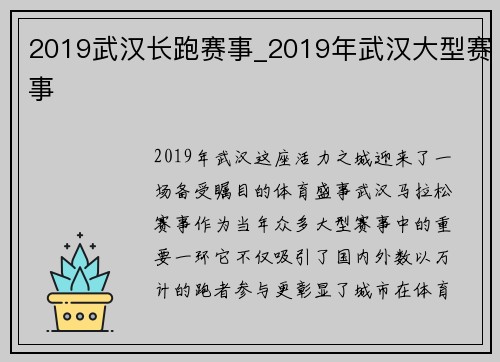 2019武汉长跑赛事_2019年武汉大型赛事

2019年武汉这座活力之城迎来了一场备受瞩目的体育盛事武汉马拉松赛事作为当年众多大型赛事中的重要一环它不仅吸引了国内外数以万计的跑者参与更彰显了城市在体育